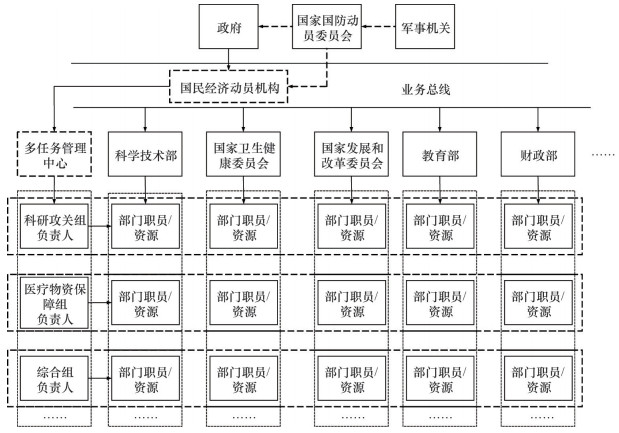 政府

国家国防动员委员会

军事机关

国民经济动员机构

业务总线

多任务管理中心

科学技术部

国家卫生健康委员会

国家发展和改革委员会

教育部

财政部

……

科研攻关组负责人

部门职员/资源

部门职员/资源

部门职员/资源

部门职员/资源

部门职员/资源

医疗物资保障组负责人

部门职员/资源

部门职员/资源

部门职员/资源

部门职员/资源

部门职员/资源

综合组负责人

部门职员/资源

部门职员/资源

部门职员/资源

部门职员/资源

部门职员/资源

……

……

……

……

……

……